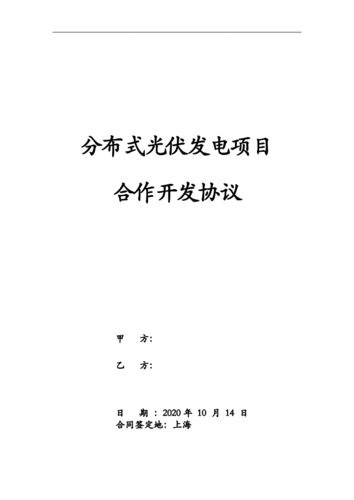 分布式光伏发电项目

合作开发协议

甲　方:

乙　方:

日　期 : 2020 年 10 月 14 日
合同签定地: 上海